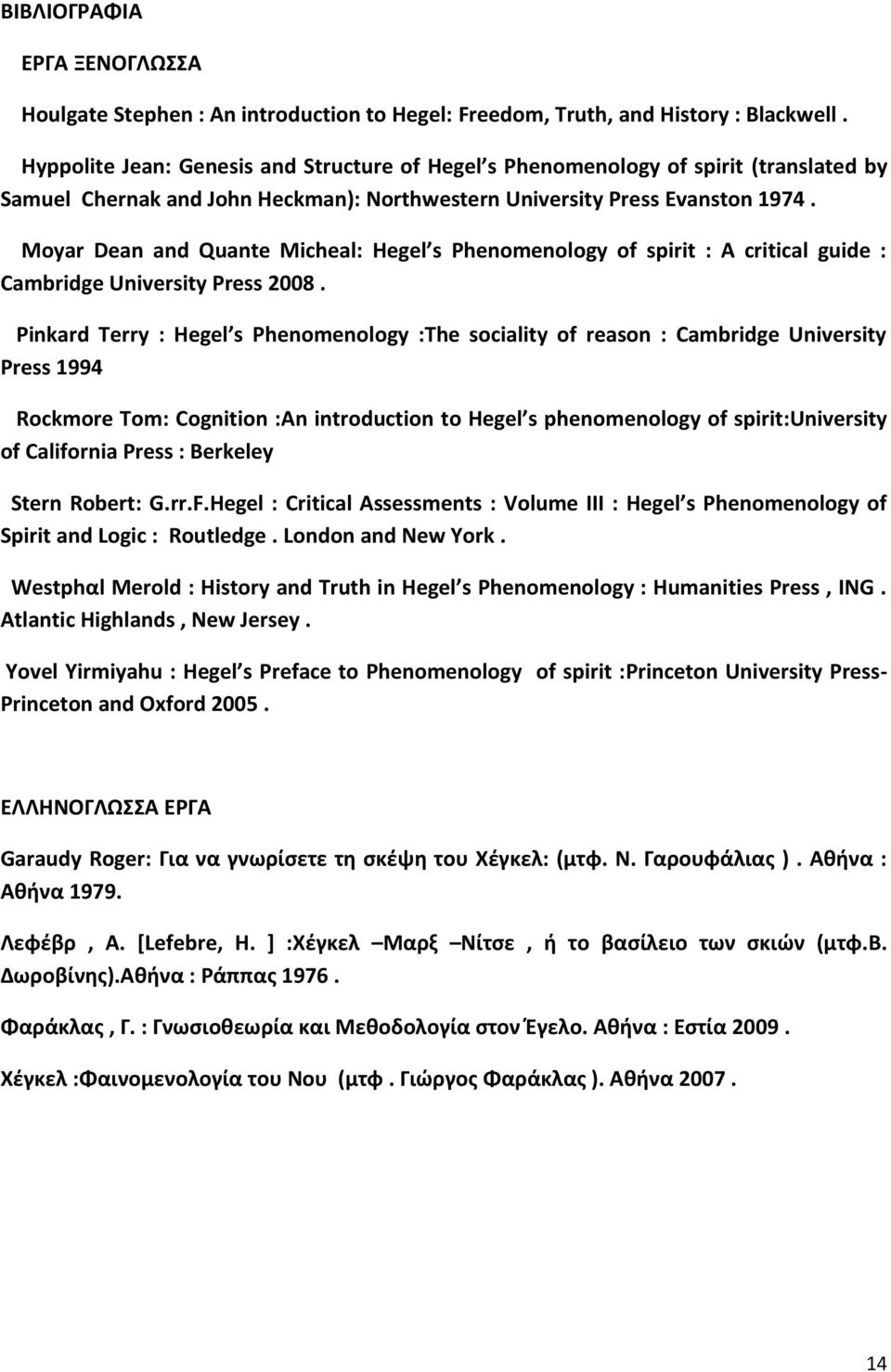 ΒΙΒΛΙΟΓΡΑΦΙΑ

ΕΡΓΑ ΞΕΝΟΓΛΩΣΣΑ

Houlgate Stephen : An introduction to Hegel: Freedom, Truth, and History : Blackwell .

Hyppolite Jean: Genesis and Structure of Hegel s Phenomenology of spirit (translated by Samuel Chernak and John Heckman): Northwestern University Press Evanston 1974 .

Moyar Dean and Quante Micheal: Hegel s Phenomenology of spirit : A critical guide : Cambridge University Press 2008 .

Pinkard Terry : Hegel s Phenomenology :The sociality of reason : Cambridge University Press 1994

Rockmore Tom: Cognition :An introduction to Hegel s phenomenology of spirit:University of California Press : Berkeley

Stern Robert: G.rr.F.Hegel : Critical Assessments : Volume III : Hegel s Phenomenology of Spirit and Logic : Routledge . London and New York .

Westphαl Merold : History and Truth in Hegel s Phenomenology : Humanities Press , ING . Atlantic Highlands , New Jersey .

Yovel Yirmiyahu : Hegel s Preface to Phenomenology of spirit :Princeton University Press-Princeton and Oxford 2005 .

ΕΛΛΗΝΟΓΛΩΣΣΑ ΕΡΓΑ

Garaudy Roger: Για να γνωρίσετε τη σκέψη του Χέγκελ: (μτφ. Ν. Γαρουφάλιας ) . Αθήνα : Αθήνα 1979.

Λεφέβρ , Α. [Lefebre, H. ] :Χέγκελ –Μαρξ –Νίτσε , ή το βασίλειο των σκιών (μτφ.Β. Δωροβίνης).Αθήνα : Ράππας 1976 .

Φαράκλας , Γ. : Γνωσιοθεωρία και Μεθοδολογία στον Έγελο. Αθήνα : Εστία 2009 .

Χέγκελ :Φαινομενολογία του Νου (μτφ . Γιώργος Φαράκλας ). Αθήνα 2007 .

14